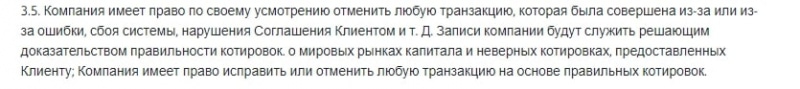 3.5. Компания имеет право по своему усмотрению отменить любую транзакцию, которая была совершена из-за или из-за ошибки, сбоя системы, нарушения Соглашения Клиентом и т. Д. Записи компании будут служить решающим доказательством правильности котировок. о мировых рынках капитала и неверных котировках, предоставленных Клиенту; Компания имеет право исправить или отменить любую транзакцию на основе правильных котировок.